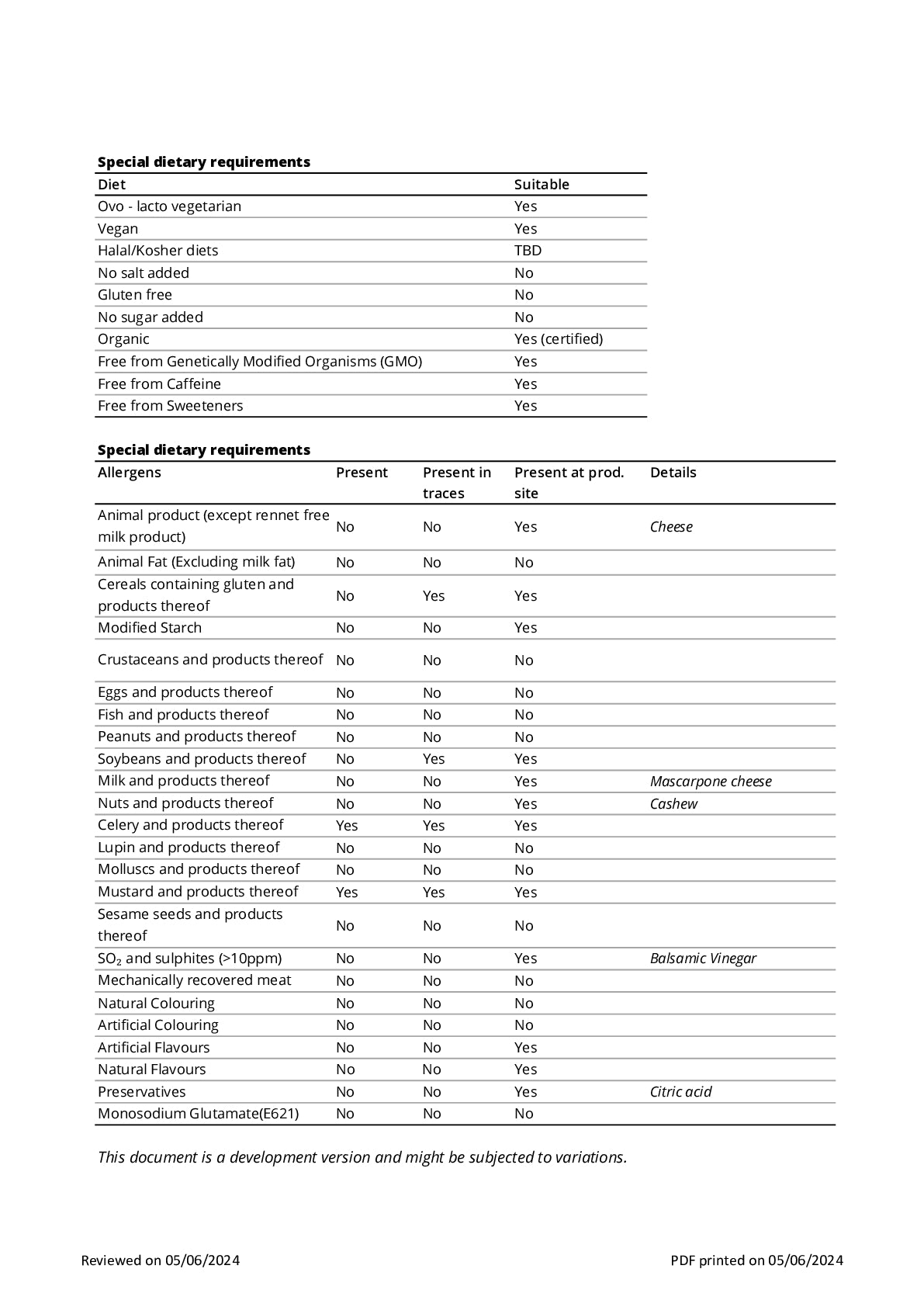 Special dietary requirements

| Diet | Suitable |
|---|---|
| Ovo - lacto vegetarian | Yes |
| Vegan | Yes |
| Halal/Kosher diets | TBD |
| No salt added | No |
| Gluten free | No |
| No sugar added | No |
| Organic | Yes (certified) |
| Free from Genetically Modified Organisms (GMO) | Yes |
| Free from Caffeine | Yes |
| Free from Sweeteners | Yes |

Special dietary requirements

| Allergens | Present | Present in traces | Present at prod. site | Details |
|---|---|---|---|---|
| Animal product (except rennet free milk product) | No | No | Yes | Cheese |
| Animal Fat (Excluding milk fat) | No | No | No | |
| Cereals containing gluten and products thereof | No | Yes | Yes | |
| Modified Starch | No | No | Yes | |
| Crustaceans and products thereof | No | No | No | |
| Eggs and products thereof | No | No | No | |
| Fish and products thereof | No | No | No | |
| Peanuts and products thereof | No | No | No | |
| Soybeans and products thereof | No | Yes | Yes | |
| Milk and products thereof | No | No | Yes | Mascarpone cheese |
| Nuts and products thereof | No | No | Yes | Cashew |
| Celery and products thereof | Yes | Yes | Yes | |
| Lupin and products thereof | No | No | No | |
| Molluscs and products thereof | No | No | No | |
| Mustard and products thereof | Yes | Yes | Yes | |
| Sesame seeds and products thereof | No | No | No | |
| $SO_2$ and sulphites (>10ppm) | No | No | Yes | Balsamic Vinegar |
| Mechanically recovered meat | No | No | No | |
| Natural Colouring | No | No | No | |
| Artificial Colouring | No | No | No | |
| Artificial Flavours | No | No | Yes | |
| Natural Flavours | No | No | Yes | |
| Preservatives | No | No | Yes | Citric acid |
| Monosodium Glutamate(E621) | No | No | No | |

This document is a development version and might be subjected to variations.

Reviewed on 05/06/2024

PDF printed on 05/06/2024